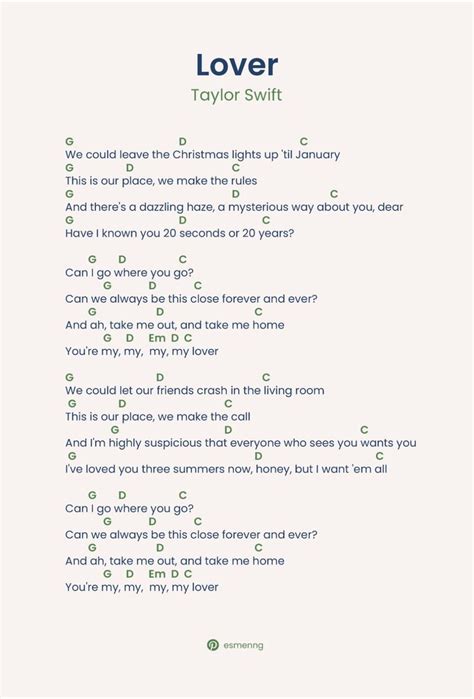 Lover
Taylor Swift

G D C
We could leave the Christmas lights up 'til January
G D C
This is our place, we make the rules
G D C
And there's a dazzling haze, a mysterious way about you, dear
G D C
Have I known you 20 seconds or 20 years?

G D C
Can I go where you go?
G D C
Can we always be this close forever and ever?
G D C
And ah, take me out, and take me home
G D Em D C
You're my, my, my, my lover

G D C
We could let our friends crash in the living room
G D C
This is our place, we make the call
G D C
And I'm highly suspicious that everyone who sees you wants you
G D C
I've loved you three summers now, honey, but I want 'em all

G D C
Can I go where you go?
G D C
Can we always be this close forever and ever?
G D C
And ah, take me out, and take me home
G D Em D C
You're my, my, my, my lover

esmenng